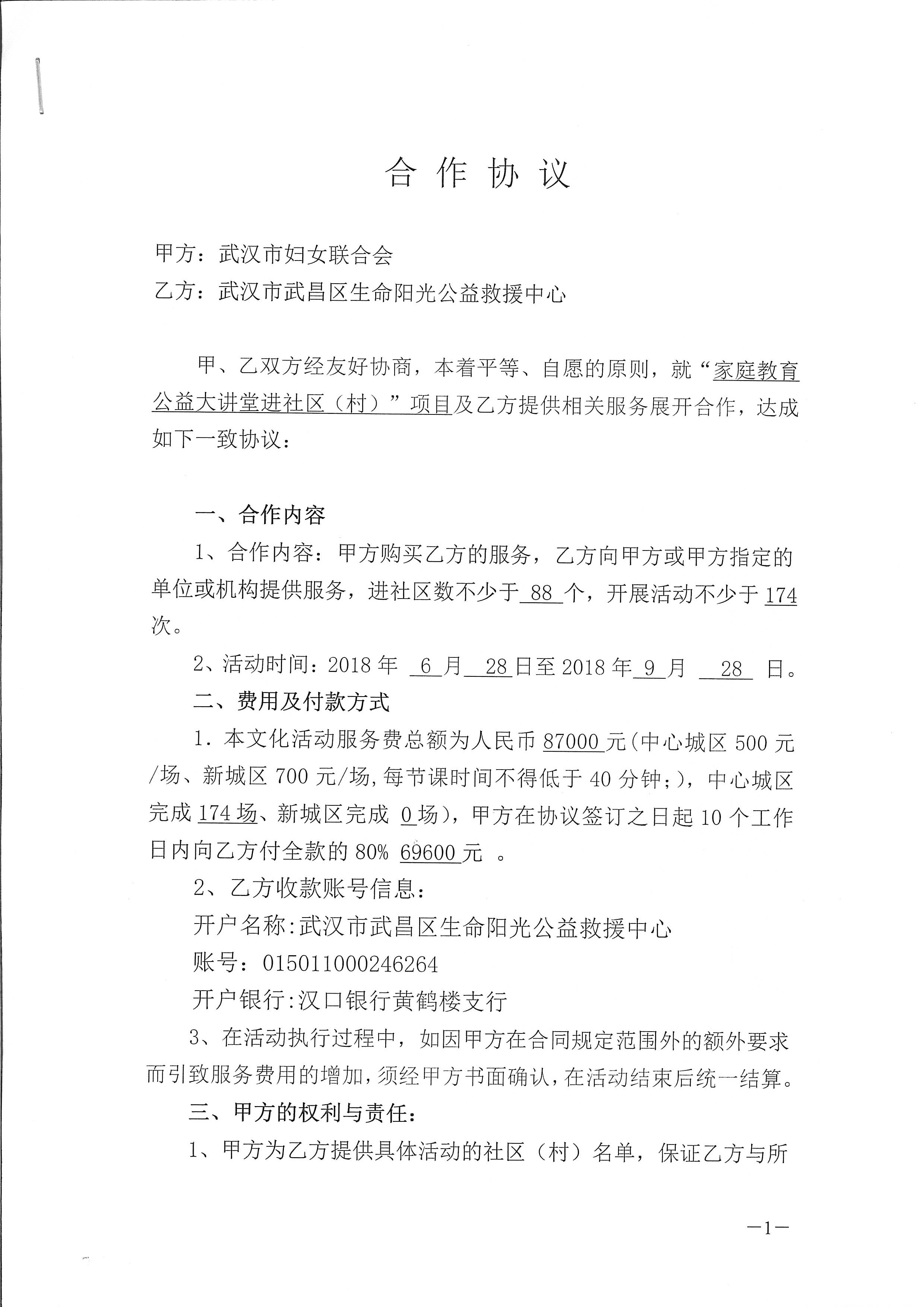 合 作 协 议

甲方：武汉市妇女联合会

乙方：武汉市武昌区生命阳光公益救援中心

甲、乙双方经友好协商，本着平等、自愿的原则，就“家庭教育公益大讲堂进社区（村）”项目及乙方提供相关服务展开合作，达成如下一致协议：

一、合作内容

1、合作内容：甲方购买乙方的服务，乙方向甲方或甲方指定的单位或机构提供服务，进社区数不少于 88 个，开展活动不少于 174 次。

2、活动时间：2018 年 6 月 28 日至 2018 年 9 月 28 日。

二、费用及付款方式

1．本文化活动服务费总额为人民币 87000 元（中心城区 500 元/场、新城区 700 元/场，每节课时间不得低于 40 分钟；），中心城区完成 174 场、新城区完成 0 场），甲方在协议签订之日起 10 个工作日内向乙方付全款的 80% 69600 元 。

2、乙方收款账号信息：

开户名称:武汉市武昌区生命阳光公益救援中心

账号：015011000246264

开户银行:汉口银行黄鹤楼支行

3、在活动执行过程中，如因甲方在合同规定范围外的额外要求而引致服务费用的增加，须经甲方书面确认，在活动结束后统一结算。

三、甲方的权利与责任：

1、甲方为乙方提供具体活动的社区（村）名单，保证乙方与所

—1—